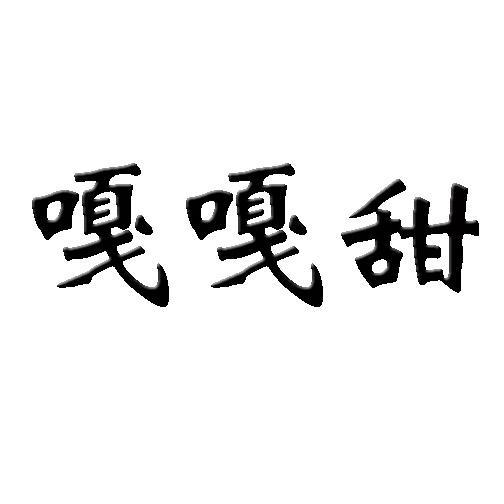 嘎嘎甜